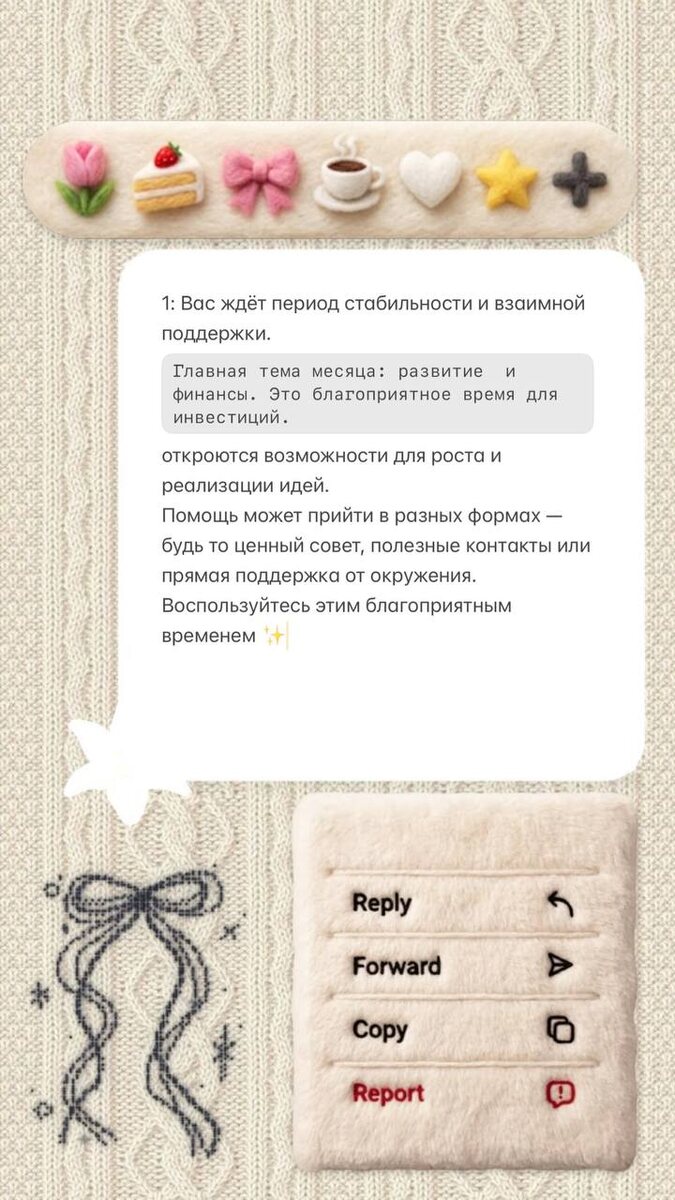 1: Вас ждёт период стабильности и взаимной поддержки.

Главная тема месяца: развитие и финансы. Это благоприятное время для инвестиций.

откроются возможности для роста и реализации идей.
Помощь может прийти в разных формах — будь то ценный совет, полезные контакты или прямая поддержка от окружения.
Воспользуйтесь этим благоприятным временем ✨

Reply
Forward
Copy
Report